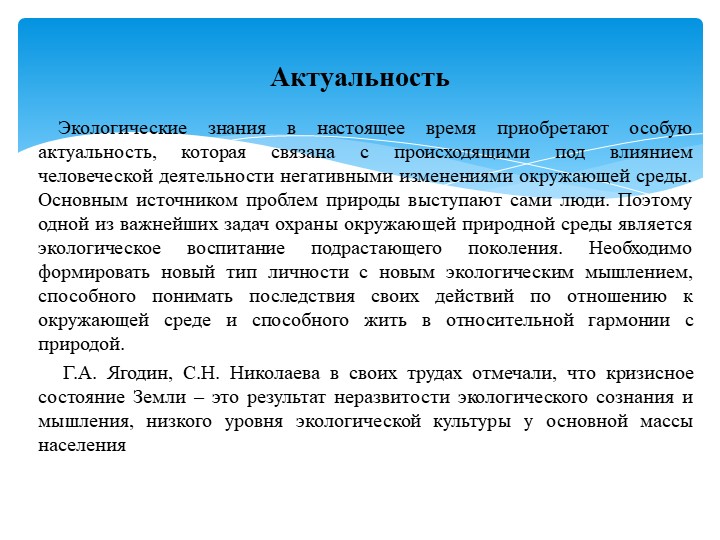 Актуальность

Экологические знания в настоящее время приобретают особую актуальность, которая связана с происходящими под влиянием человеческой деятельности негативными изменениями окружающей среды. Основным источником проблем природы выступают сами люди. Поэтому одной из важнейших задач охраны окружающей природной среды является экологическое воспитание подрастающего поколения. Необходимо формировать новый тип личности с новым экологическим мышлением, способного понимать последствия своих действий по отношению к окружающей среде и способного жить в относительной гармонии с природой.

Г.А. Ягодин, С.Н. Николаева в своих трудах отмечали, что кризисное состояние Земли – это результат неразвитости экологического сознания и мышления, низкого уровня экологической культуры у основной массы населения